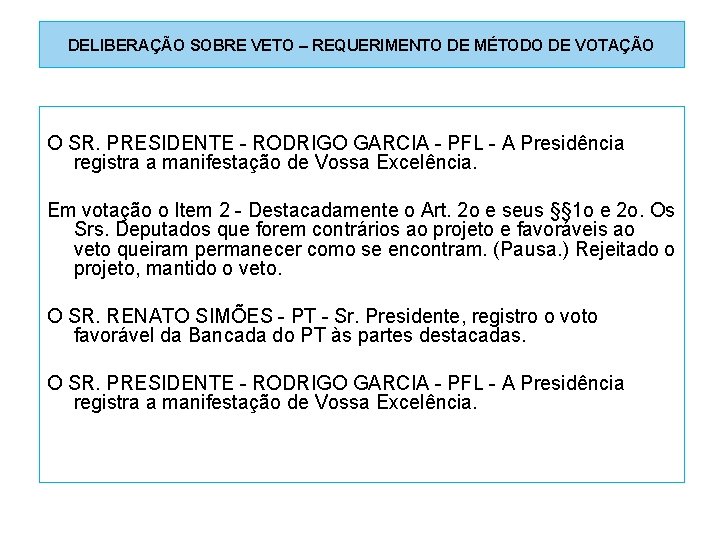 DELIBERAÇÃO SOBRE VETO – REQUERIMENTO DE MÉTODO DE VOTAÇÃO

O SR. PRESIDENTE - RODRIGO GARCIA - PFL - A Presidência registra a manifestação de Vossa Excelência.

Em votação o Item 2 - Destacadamente o Art. 2o e seus §§1o e 2o. Os Srs. Deputados que forem contrários ao projeto e favoráveis ao veto queiram permanecer como se encontram. (Pausa.) Rejeitado o projeto, mantido o veto.

O SR. RENATO SIMÕES - PT - Sr. Presidente, registro o voto favorável da Bancada do PT às partes destacadas.

O SR. PRESIDENTE - RODRIGO GARCIA - PFL - A Presidência registra a manifestação de Vossa Excelência.